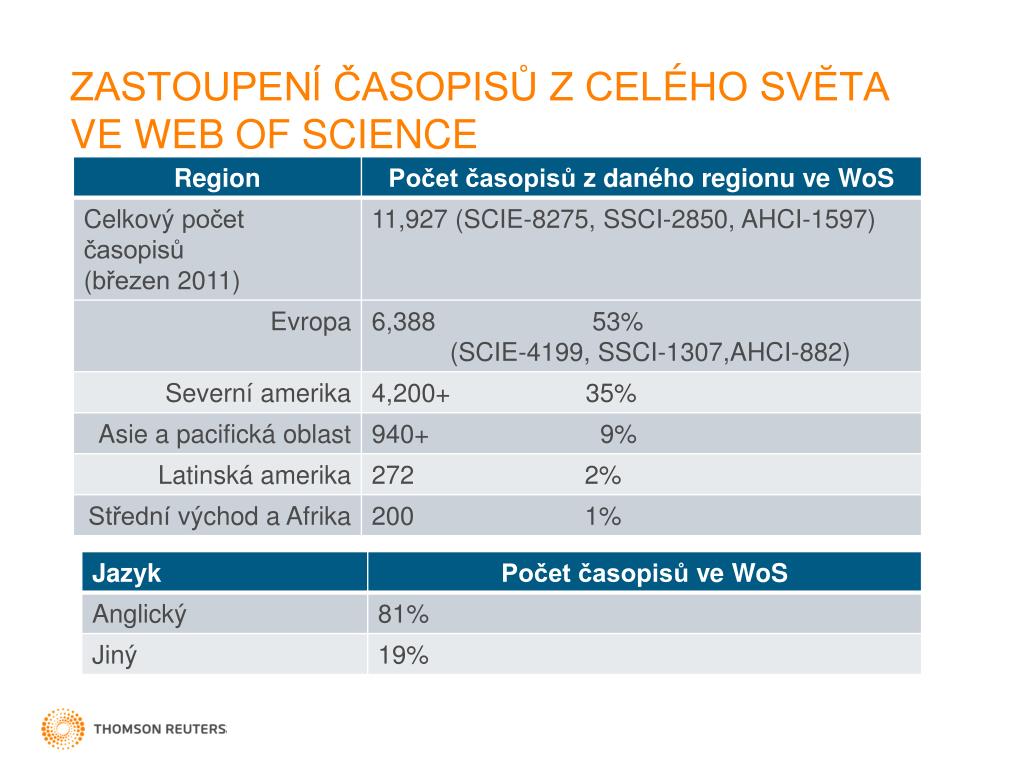 ZASTOUPENÍ ČASOPISŮ Z CELÉHO SVĚTA VE WEB OF SCIENCE

| Region | Počet časopisů z daného regionu ve WoS |
|---|---|
| Celkový počet časopisů (březen 2011) | 11,927 (SCIE-8275, SSCI-2850, AHCI-1597) |
| Evropa | 6,388 53% (SCIE-4199, SSCI-1307,AHCI-882) |
| Severní amerika | 4,200+ 35% |
| Asie a pacifická oblast | 940+ 9% |
| Latinská amerika | 272 2% |
| Střední východ a Afrika | 200 1% |

| Jazyk | Počet časopisů ve WoS |
|---|---|
| Anglický | 81% |
| Jiný | 19% |

THOMSON REUTERS